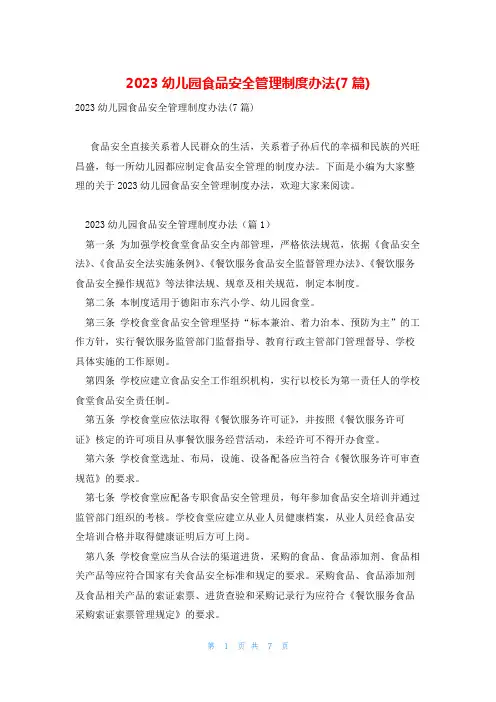 2023 幼儿园食品安全管理制度办法(7 篇)

2023 幼儿园食品安全管理制度办法(7 篇)

食品安全直接关系着人民群众的生活，关系着子孙后代的幸福和民族的兴旺昌盛，每一所幼儿园都应制定食品安全管理的制度办法。下面是小编为大家整理的关于 2023 幼儿园食品安全管理制度办法，欢迎大家来阅读。

2023 幼儿园食品安全管理制度办法（篇 1）

第一条 为加强学校食堂食品安全内部管理，严格依法规范，依据《食品安全法》、《食品安全法实施条例》、《餐饮服务食品安全监督管理办法》、《餐饮服务食品安全操作规范》等法律法规、规章及相关规范，制定本制度。

第二条 本制度适用于德阳市东汽小学、幼儿园食堂。

第三条 学校食堂食品安全管理坚持“标本兼治、着力治本、预防为主”的工作方针，实行餐饮服务监管部门监督指导、教育行政主管部门管理督导、学校具体实施的工作原则。

第四条 学校应建立食品安全工作组织机构，实行以校长为第一责任人的学校食堂食品安全责任制。

第五条 学校食堂应依法取得《餐饮服务许可证》，并按照《餐饮服务许可证》核定的许可项目从事餐饮服务经营活动，未经许可不得开办食堂。

第六条 学校食堂选址、布局，设施、设备配备应当符合《餐饮服务许可审查规范》的要求。

第七条 学校食堂应配备专职食品安全管理员，每年参加食品安全培训并通过监管部门组织的考核。学校食堂应建立从业人员健康档案，从业人员经食品安全培训合格并取得健康证明后方可上岗。

第八条 学校食堂应当从合法的渠道进货，采购的食品、食品添加剂、食品相关产品等应符合国家有关食品安全标准和规定的要求。采购食品、食品添加剂及食品相关产品的索证索票、进货查验和采购记录行为应符合《餐饮服务食品采购索证索票管理规定》的要求。

第 1 页 共 7 页